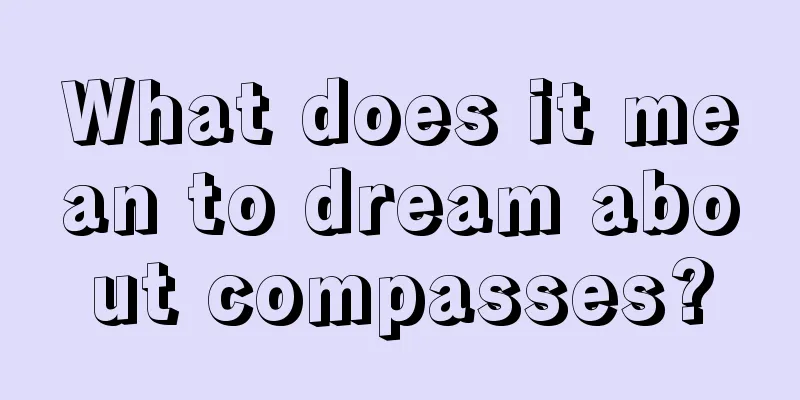 What does it mean to dream about compasses?